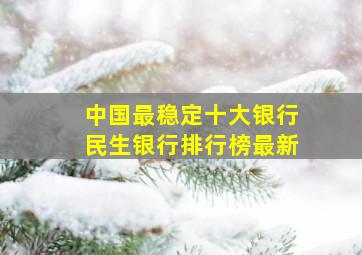 中国最稳定十大银行
民生银行排行榜最新